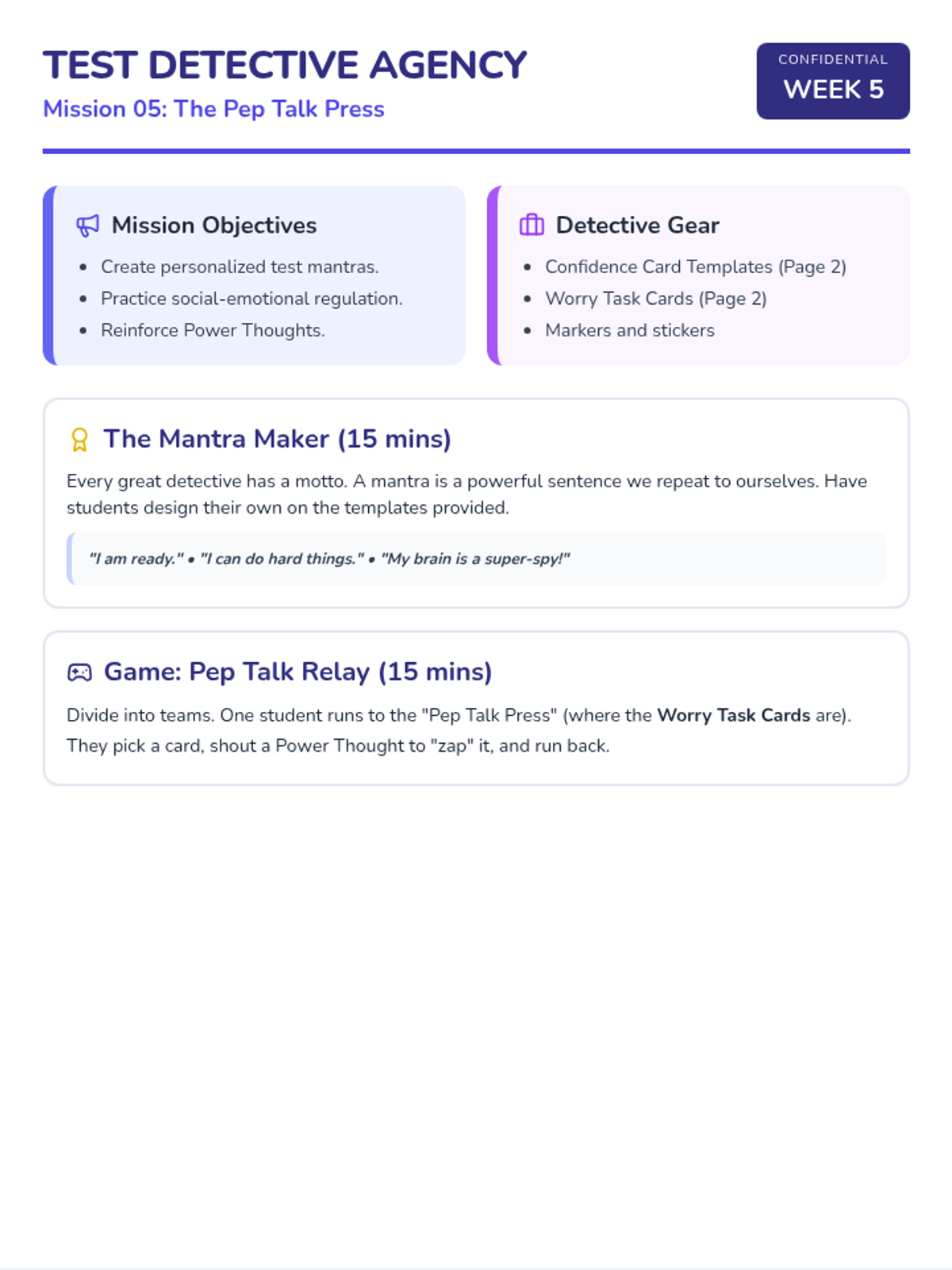 TEST DETECTIVE AGENCY
Mission 05: The Pep Talk Press

CONFIDENTIAL
WEEK 5

Mission Objectives
• Create personalized test mantras.
• Practice social-emotional regulation.
• Reinforce Power Thoughts.

Detective Gear
• Confidence Card Templates (Page 2)
• Worry Task Cards (Page 2)
• Markers and stickers

The Mantra Maker (15 mins)

Every great detective has a motto. A mantra is a powerful sentence we repeat to ourselves. Have students design their own on the templates provided.

"I am ready." • "I can do hard things." • "My brain is a super-spy!"

Game: Pep Talk Relay (15 mins)

Divide into teams. One student runs to the "Pep Talk Press" (where the Worry Task Cards are). They pick a card, shout a Power Thought to "zap" it, and run back.